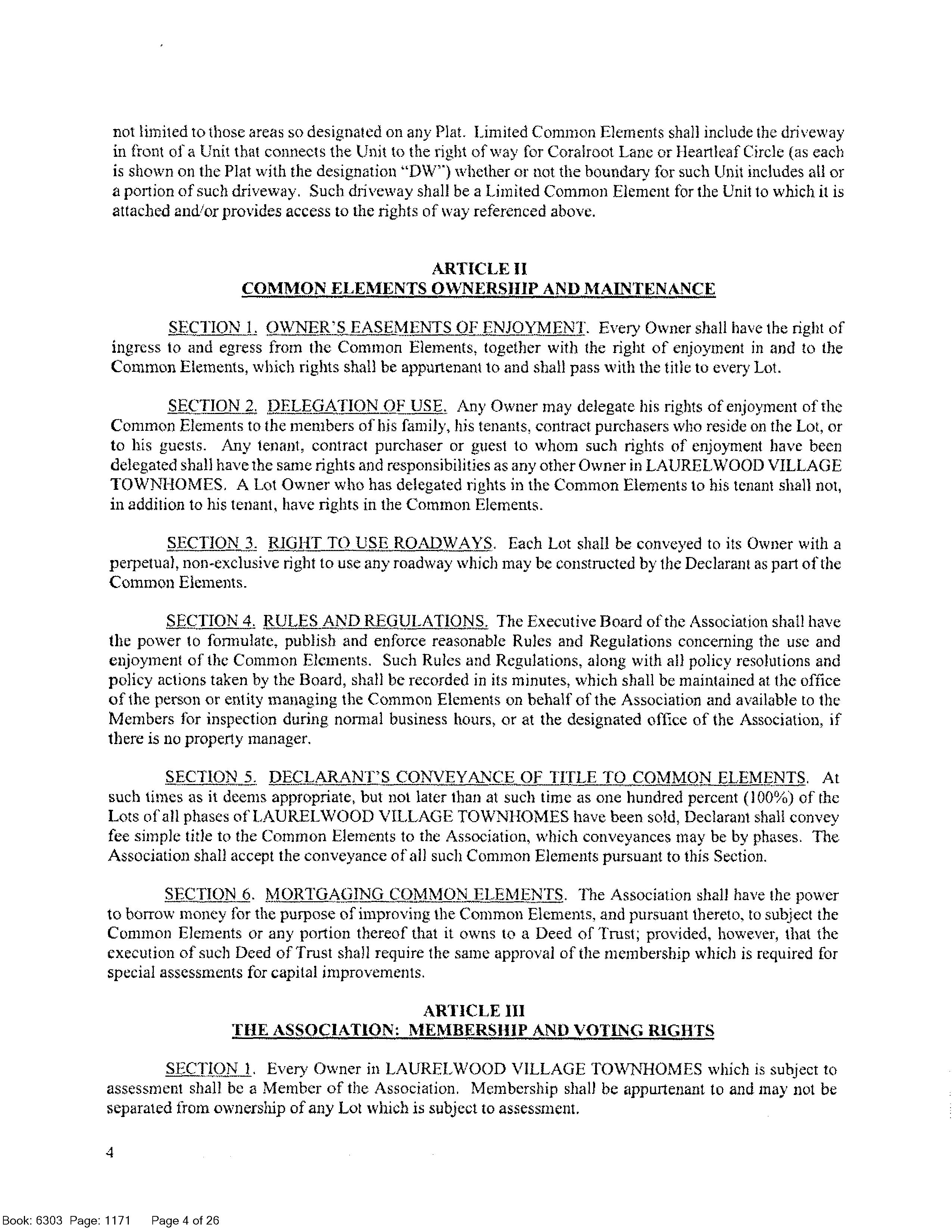 not limited to those areas so designated on any Plat. Limited Common Elements shall include the driveway in front of a Unit that connects the Unit to the right of way for Coralroot Lane or Heartleaf Circle (as each is shown on the Plat with the designation "DW") whether or not the boundary for such Unit includes all or a portion of such driveway. Such driveway shall be a Limited Common Element for the Unit to which it is attached and/or provides access to the rights of way referenced above.

ARTICLE II
COMMON ELEMENTS OWNERSHIP AND MAINTENANCE

SECTION 1. OWNER'S EASEMENTS OF ENJOYMENT. Every Owner shall have the right of ingress to and egress from the Common Elements, together with the right of enjoyment in and to the Common Elements, which rights shall be appurtenant to and shall pass with the title to every Lot.

SECTION 2. DELEGATION OF USE. Any Owner may delegate his rights of enjoyment of the Common Elements to the members of his family, his tenants, contract purchasers who reside on the Lot, or to his guests. Any tenant, contract purchaser or guest to whom such rights of enjoyment have been delegated shall have the same rights and responsibilities as any other Owner in LAURELWOOD VILLAGE TOWNHOMES. A Lot Owner who has delegated rights in the Common Elements to his tenant shall not, in addition to his tenant, have rights in the Common Elements.

SECTION 3. RIGHT TO USE ROADWAYS. Each Lot shall be conveyed to its Owner with a perpetual, non-exclusive right to use any roadway which may be constructed by the Declarant as part of the Common Elements.

SECTION 4. RULES AND REGULATIONS. The Executive Board of the Association shall have the power to formulate, publish and enforce reasonable Rules and Regulations concerning the use and enjoyment of the Common Elements. Such Rules and Regulations, along with all policy resolutions and policy actions taken by the Board, shall be recorded in its minutes, which shall be maintained at the office of the person or entity managing the Common Elements on behalf of the Association and available to the Members for inspection during normal business hours, or at the designated office of the Association, if there is no property manager.

SECTION 5. DECLARANT'S CONVEYANCE OF TITLE TO COMMON ELEMENTS. At such times as it deems appropriate, but not later than at such time as one hundred percent (100%) of the Lots of all phases of LAURELWOOD VILLAGE TOWNHOMES have been sold, Declarant shall convey fee simple title to the Common Elements to the Association, which conveyances may be by phases. The Association shall accept the conveyance of all such Common Elements pursuant to this Section.

SECTION 6. MORTGAGING COMMON ELEMENTS. The Association shall have the power to borrow money for the purpose of improving the Common Elements, and pursuant thereto, to subject the Common Elements or any portion thereof that it owns to a Deed of Trust; provided, however, that the execution of such Deed of Trust shall require the same approval of the membership which is required for special assessments for capital improvements.

ARTICLE III
THE ASSOCIATION: MEMBERSHIP AND VOTING RIGHTS

SECTION 1. Every Owner in LAURELWOOD VILLAGE TOWNHOMES which is subject to assessment shall be a Member of the Association. Membership shall be appurtenant to and may not be separated from ownership of any Lot which is subject to assessment.

4

Book: 6303 Page: 1171 Page 4 of 26